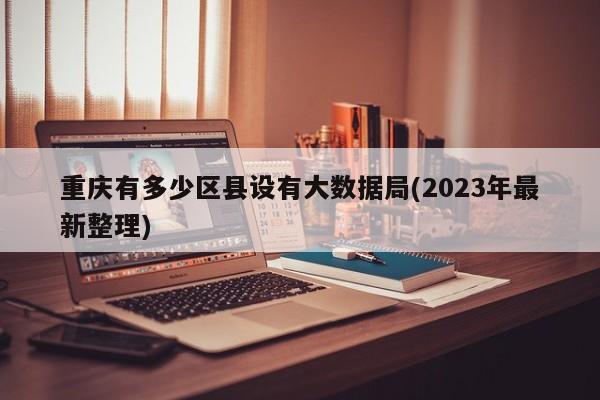 重庆有多少区县设有大数据局(2023年最新整理)